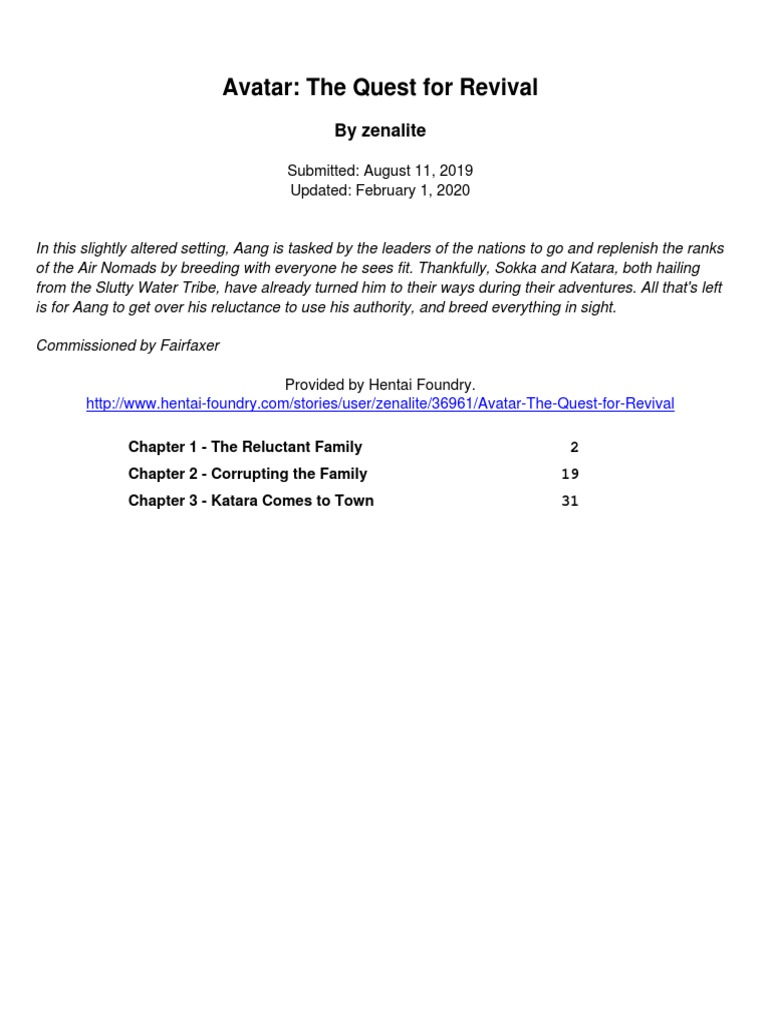 Avatar: The Quest for Revival

By zenalite

Submitted: August 11, 2019
Updated: February 1, 2020

In this slightly altered setting, Aang is tasked by the leaders of the nations to go and replenish the ranks of the Air Nomads by breeding with everyone he sees fit. Thankfully, Sokka and Katara, both hailing from the Slutty Water Tribe, have already turned him to their ways during their adventures. All that's left is for Aang to get over his reluctance to use his authority, and breed everything in sight.

Commissioned by Fairfaxer

Provided by Hentai Foundry.
http://www.hentai-foundry.com/stories/user/zenalite/36961/Avatar-The-Quest-for-Revival

| | |
|---|---|
| Chapter 1 - The Reluctant Family | 2 |
| Chapter 2 - Corrupting the Family | 19 |
| Chapter 3 - Katara Comes to Town | 31 |